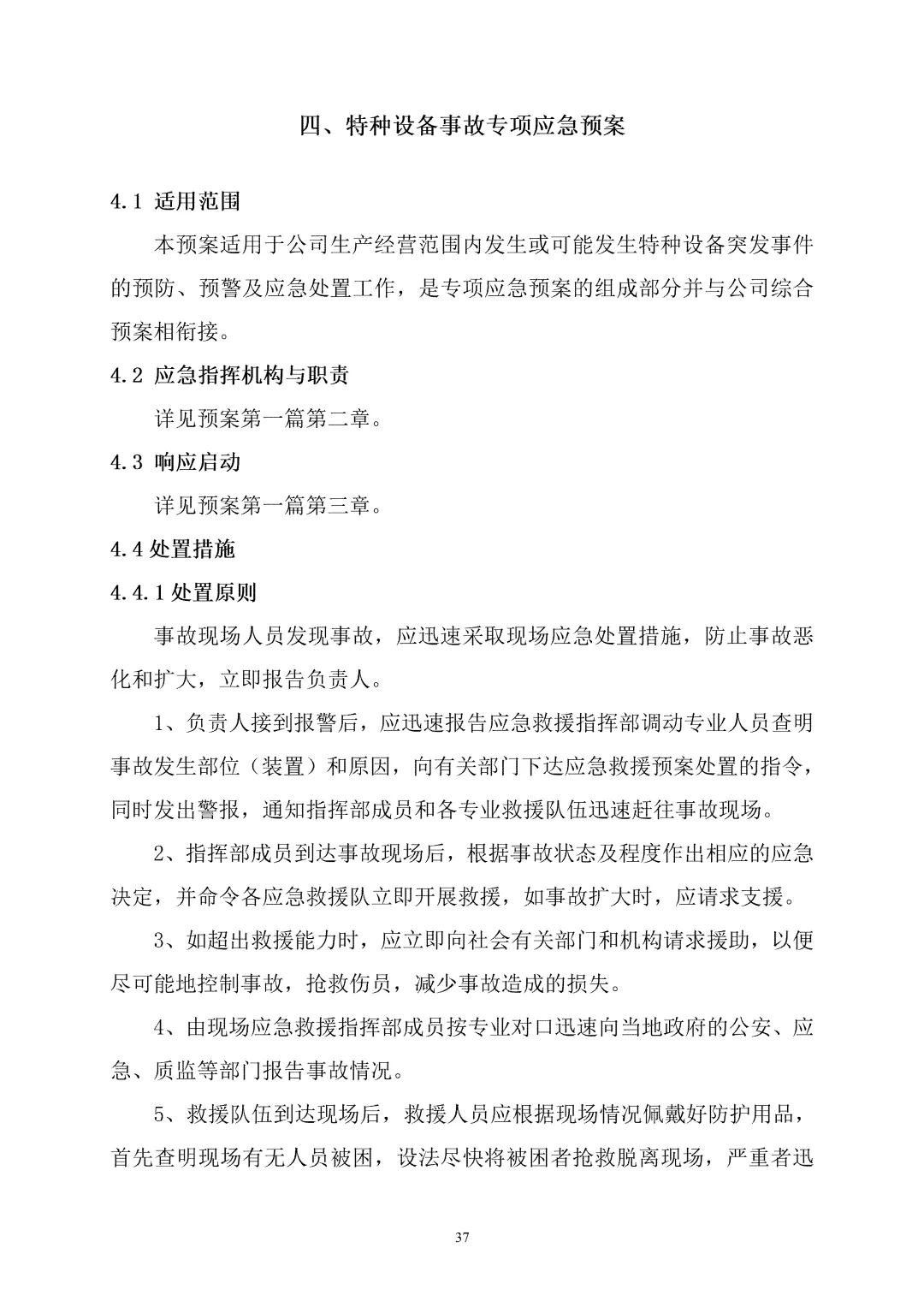 四、特种设备事故专项应急预案

4.1 适用范围

本预案适用于公司生产经营范围内发生或可能发生特种设备突发事件的预防、预警及应急处置工作，是专项应急预案的组成部分并与公司综合预案相衔接。

4.2 应急指挥机构与职责

详见预案第一篇第二章。

4.3 响应启动

详见预案第一篇第三章。

4.4 处置措施

4.4.1 处置原则

事故现场人员发现事故，应迅速采取现场应急处置措施，防止事故恶化和扩大，立即报告负责人。

1、负责人接到报警后，应迅速报告应急救援指挥部调动专业人员查明事故发生部位（装置）和原因，向有关部门下达应急救援预案处置的指令，同时发出警报，通知指挥部成员和各专业救援队伍迅速赶往事故现场。

2、指挥部成员到达事故现场后，根据事故状态及程度作出相应的应急决定，并命令各应急救援队立即开展救援，如事故扩大时，应请求支援。

3、如超出救援能力时，应立即向社会有关部门和机构请求援助，以便尽可能地控制事故，抢救伤员，减少事故造成的损失。

4、由现场应急救援指挥部成员按专业对口迅速向当地政府的公安、应急、质监等部门报告事故情况。

5、救援队伍到达现场后，救援人员应根据现场情况佩戴好防护用品，首先查明现场有无人员被困，设法尽快将被困者抢救脱离现场，严重者迅

37